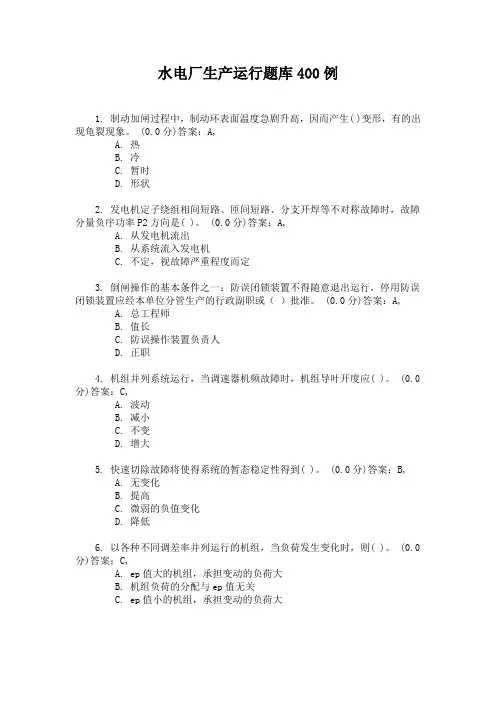 水电厂生产运行题库 400 例

1. 制动加闸过程中，制动环表面温度急剧升高，因而产生( )变形，有的出现龟裂现象。 (0.0 分)答案：A,

A. 热
B. 冷
C. 暂时
D. 形状

2. 发电机定子绕组相间短路、匝间短路、分支开焊等不对称故障时，故障分量负序功率 P2 方向是( )。 (0.0 分)答案：A,

A. 从发电机流出
B. 从系统流入发电机
C. 不定，视故障严重程度而定

3. 倒闸操作的基本条件之一：防误闭锁装置不得随意退出运行，停用防误闭锁装置应经本单位分管生产的行政副职或（ ）批准。 (0.0 分)答案：A,

A. 总工程师
B. 值长
C. 防误操作装置负责人
D. 正职

4. 机组并列系统运行，当调速器机频故障时，机组导叶开度应( )。 (0.0 分)答案：C,

A. 波动
B. 减小
C. 不变
D. 增大

5. 快速切除故障将使得系统的暂态稳定性得到( )。 (0.0 分)答案：B,

A. 无变化
B. 提高
C. 微弱的负值变化
D. 降低

6. 以各种不同调差率并列运行的机组，当负荷发生变化时，则( )。 (0.0 分)答案：C,

A. ep 值大的机组，承担变动的负荷大
B. 机组负荷的分配与 ep 值无关
C. ep 值小的机组，承担变动的负荷大